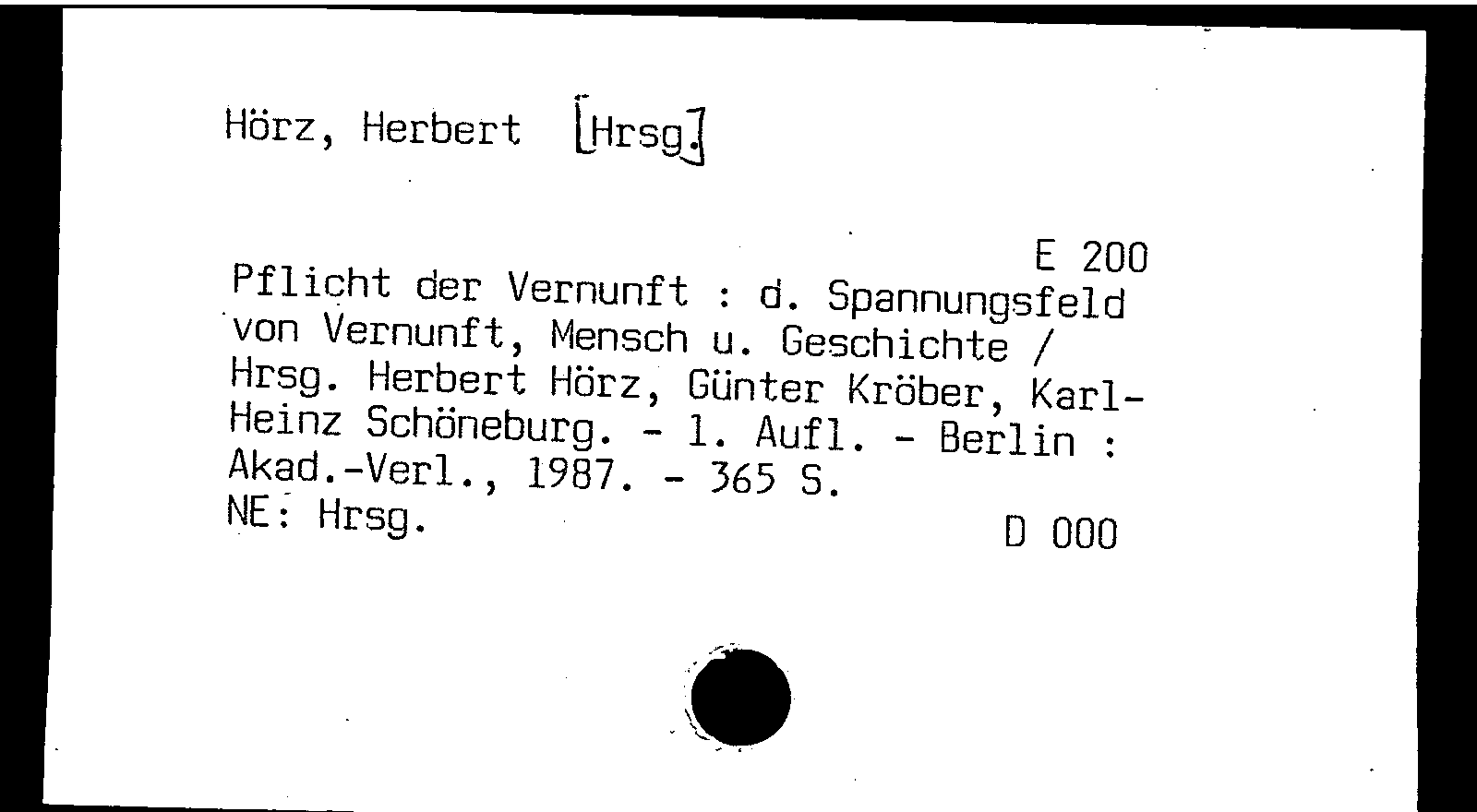 Hörz, Herbert [Hrsg.]

E 200

Pflicht der Vernunft : d. Spannungsfeld von Vernunft, Mensch u. Geschichte / Hrsg. Herbert Hörz, Günter Kröber, Karl-Heinz Schöneburg. - 1. Aufl. - Berlin : Akad.-Verl., 1987. - 365 S.
NE: Hrsg.

D 000